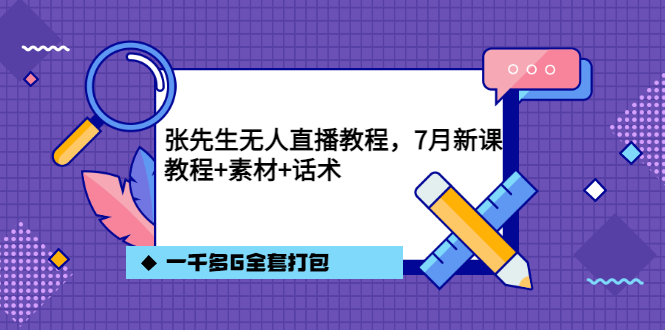 张先生无人直播教程，7月新课
教程+素材+话术

◆ 一千多G全套打包